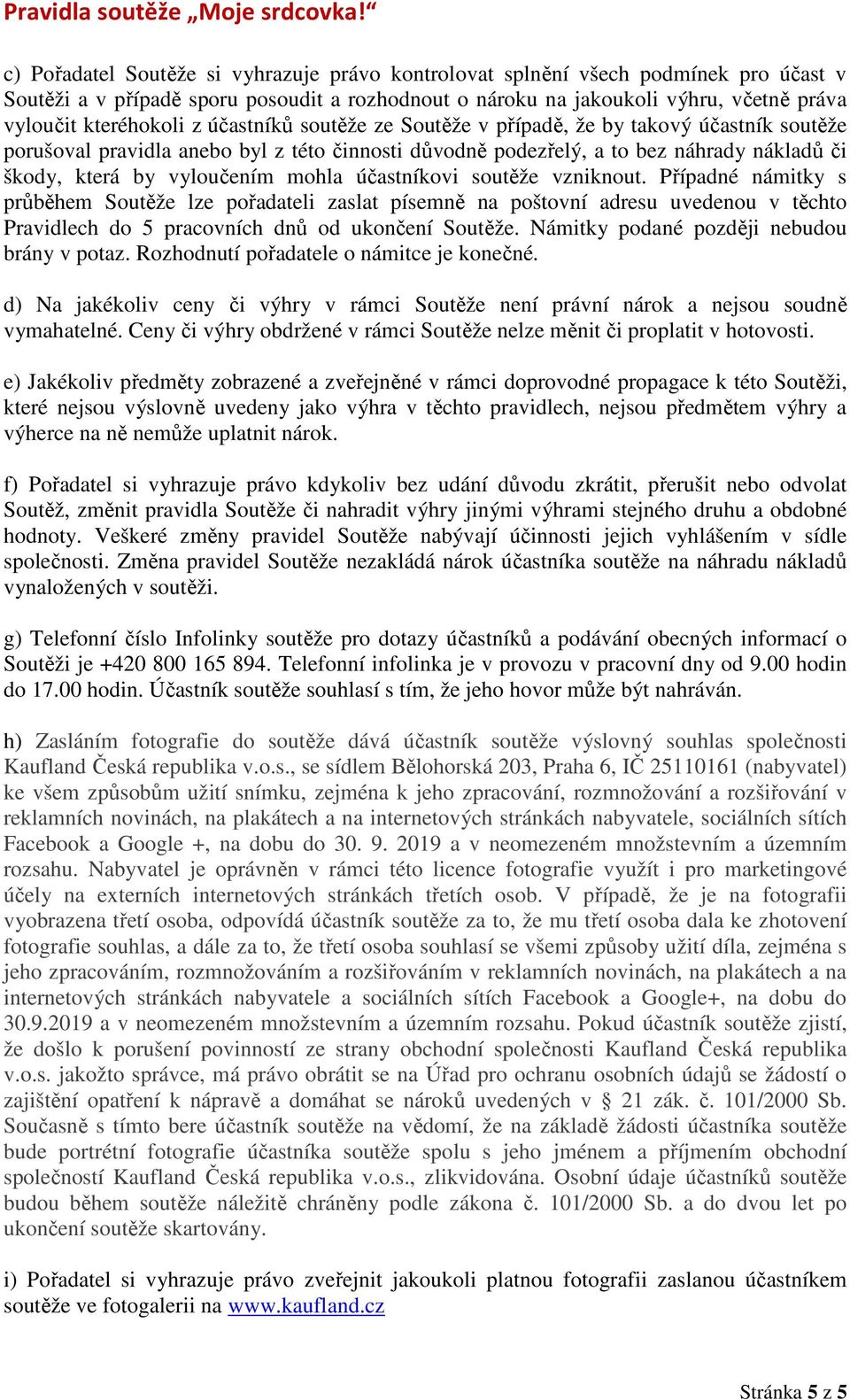 Pravidla soutěže „Moje srdcovka!“

c) Pořadatel Soutěže si vyhrazuje právo kontrolovat splnění všech podmínek pro účast v Soutěži a v případě sporu posoudit a rozhodnout o nároku na jakoukoli výhru, včetně práva vyloučit kteréhokoli z účastníků soutěže ze Soutěže v případě, že by takový účastník soutěže porušoval pravidla anebo byl z této činnosti důvodně podezřelý, a to bez náhrady nákladů či škody, která by vyloučením mohla účastníkovi soutěže vzniknout. Případné námitky s průběhem Soutěže lze pořadateli zaslat písemně na poštovní adresu uvedenou v těchto Pravidlech do 5 pracovních dnů od ukončení Soutěže. Námitky podané později nebudou brány v potaz. Rozhodnutí pořadatele o námitce je konečné.

d) Na jakékoliv ceny či výhry v rámci Soutěže není právní nárok a nejsou soudně vymahatelné. Ceny či výhry obdržené v rámci Soutěže nelze měnit či proplatit v hotovosti.

e) Jakékoliv předměty zobrazené a zveřejněné v rámci doprovodné propagace k této Soutěži, které nejsou výslovně uvedeny jako výhra v těchto pravidlech, nejsou předmětem výhry a výherce na ně nemůže uplatnit nárok.

f) Pořadatel si vyhrazuje právo kdykoliv bez udání důvodu zkrátit, přerušit nebo odvolat Soutěž, změnit pravidla Soutěže či nahradit výhry jinými výhrami stejného druhu a obdobné hodnoty. Veškeré změny pravidel Soutěže nabývají účinnosti jejich vyhlášením v sídle společnosti. Změna pravidel Soutěže nezakládá nárok účastníka soutěže na náhradu nákladů vynaložených v soutěži.

g) Telefonní číslo Infolinky soutěže pro dotazy účastníků a podávání obecných informací o Soutěži je +420 800 165 894. Telefonní infolinka je v provozu v pracovní dny od 9.00 hodin do 17.00 hodin. Účastník soutěže souhlasí s tím, že jeho hovor může být nahráván.

h) Zasláním fotografie do soutěže dává účastník soutěže výslovný souhlas společnosti Kaufland Česká republika v.o.s., se sídlem Bělohorská 203, Praha 6, IČ 25110161 (nabyvatel) ke všem způsobům užití snímku, zejména k jeho zpracování, rozmnožování a rozšiřování v reklamních novinách, na plakátech a na internetových stránkách nabyvatele, sociálních sítích Facebook a Google +, na dobu do 30. 9. 2019 a v neomezeném množstevním a územním rozsahu. Nabyvatel je oprávněn v rámci této licence fotografie využít i pro marketingové účely na externích internetových stránkách třetích osob. V případě, že je na fotografii vyobrazena třetí osoba, odpovídá účastník soutěže za to, že mu třetí osoba dala ke zhotovení fotografie souhlas, a dále za to, že třetí osoba souhlasí se všemi způsoby užití díla, zejména s jeho zpracováním, rozmnožováním a rozšiřováním v reklamních novinách, na plakátech a na internetových stránkách nabyvatele a sociálních sítích Facebook a Google+, na dobu do 30.9.2019 a v neomezeném množstevním a územním rozsahu. Pokud účastník soutěže zjistí, že došlo k porušení povinností ze strany obchodní společnosti Kaufland Česká republika v.o.s. jakožto správce, má právo obrátit se na Úřad pro ochranu osobních údajů se žádostí o zajištění opatření k nápravě a domáhat se nároků uvedených v § 21 zák. č. 101/2000 Sb. Současně s tímto bere účastník soutěže na vědomí, že na základě žádosti účastníka soutěže bude portrétní fotografie účastníka soutěže spolu s jeho jménem a příjmením obchodní společností Kaufland Česká republika v.o.s., zlikvidována. Osobní údaje účastníků soutěže budou během soutěže náležitě chráněny podle zákona č. 101/2000 Sb. a do dvou let po ukončení soutěže skartovány.

i) Pořadatel si vyhrazuje právo zveřejnit jakoukoli platnou fotografii zaslanou účastníkem soutěže ve fotogalerii na www.kaufland.cz

Stránka 5 z 5